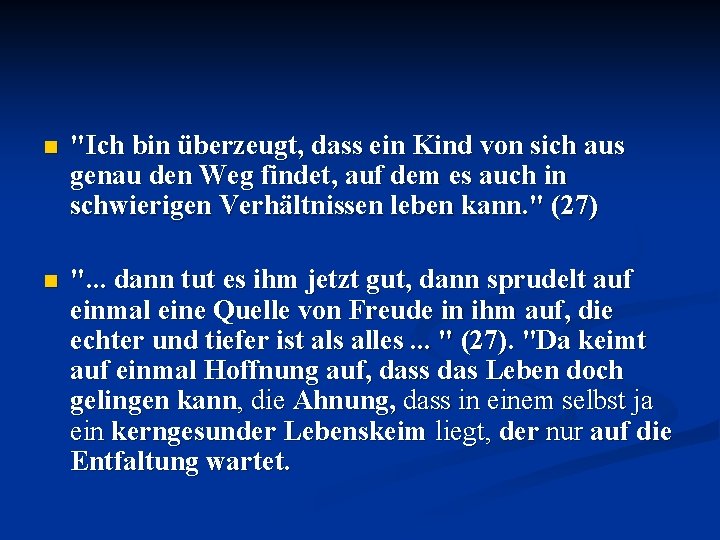 "Ich bin überzeugt, dass ein Kind von sich aus genau den Weg findet, auf dem es auch in schwierigen Verhältnissen leben kann." (27)

"... dann tut es ihm jetzt gut, dann sprudelt auf einmal eine Quelle von Freude in ihm auf, die echter und tiefer ist als alles ... " (27). "Da keimt auf einmal Hoffnung auf, dass das Leben doch gelingen kann, die Ahnung, dass in einem selbst ja ein kerngesunder Lebenskeim liegt, der nur auf die Entfaltung wartet.